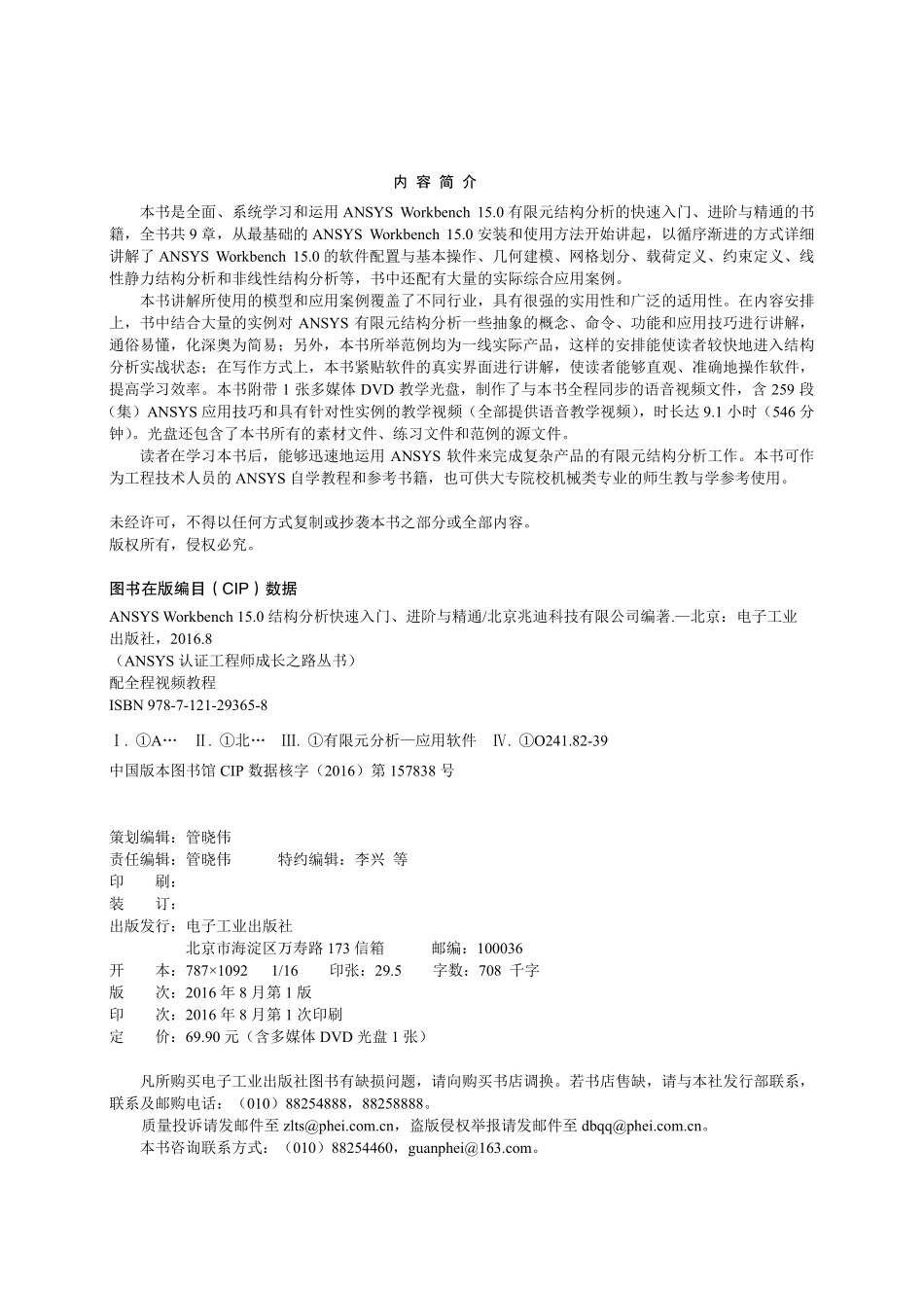 内 容 简 介

本书是全面、系统学习和运用 ANSYS Workbench 15.0 有限元结构分析的快速入门、进阶与精通的书籍，全书共 9 章，从最基础的 ANSYS Workbench 15.0 安装和使用方法开始讲起，以循序渐进的方式详细讲解了 ANSYS Workbench 15.0 的软件配置与基本操作、几何建模、网格划分、载荷定义、约束定义、线性静力结构分析和非线性结构分析等，书中还配有大量的实际综合应用案例。

本书讲解所使用的模型和应用案例覆盖了不同行业，具有很强的实用性和广泛的适用性。在内容安排上，书中结合大量的实例对 ANSYS 有限元结构分析一些抽象的概念、命令、功能和应用技巧进行讲解，通俗易懂，化深奥为简易；另外，本书所举范例均为一线实际产品，这样的安排能使读者较快地进入结构分析实战状态；在写作方式上，本书紧贴软件的真实界面进行讲解，使读者能够直观、准确地操作软件，提高学习效率。本书附带 1 张多媒体 DVD 教学光盘，制作了与本书全程同步的语音视频文件，含 259 段（集）ANSYS 应用技巧和具有针对性实例的教学视频（全部提供语音教学视频），时长达 9.1 小时（546 分钟）。光盘还包含了本书所有的素材文件、练习文件和范例的源文件。

读者在学习本书后，能够迅速地运用 ANSYS 软件来完成复杂产品的有限元结构分析工作。本书可作为工程技术人员的 ANSYS 自学教程和参考书籍，也可供大专院校机械类专业的师生教与学参考使用。

未经许可，不得以任何方式复制或抄袭本书之部分或全部内容。
版权所有，侵权必究。

图书在版编目（CIP）数据

ANSYS Workbench 15.0 结构分析快速入门、进阶与精通/北京兆迪科技有限公司编著.—北京：电子工业出版社，2016.8
（ANSYS 认证工程师成长之路丛书）
配全程视频教程
ISBN 978-7-121-29365-8

Ⅰ. ①A… Ⅱ. ①北… Ⅲ. ①有限元分析—应用软件 Ⅳ. ①O241.82-39

中国版本图书馆 CIP 数据核字（2016）第 157838 号

策划编辑：管晓伟
责任编辑：管晓伟 特约编辑：李兴 等
印 刷：
装 订：
出版发行：电子工业出版社
北京市海淀区万寿路 173 信箱 邮编：100036
开 本：787×1092 1/16 印张：29.5 字数：708 千字
版 次：2016 年 8 月第 1 版
印 次：2016 年 8 月第 1 次印刷
定 价：69.90 元（含多媒体 DVD 光盘 1 张）

凡所购买电子工业出版社图书有缺损问题，请向购买书店调换。若书店售缺，请与本社发行部联系，联系及邮购电话：（010）88254888，88258888。

质量投诉请发邮件至 zlts@phei.com.cn，盗版侵权举报请发邮件至 dbqq@phei.com.cn。

本书咨询联系方式：（010）88254460，guanphei@163.com。